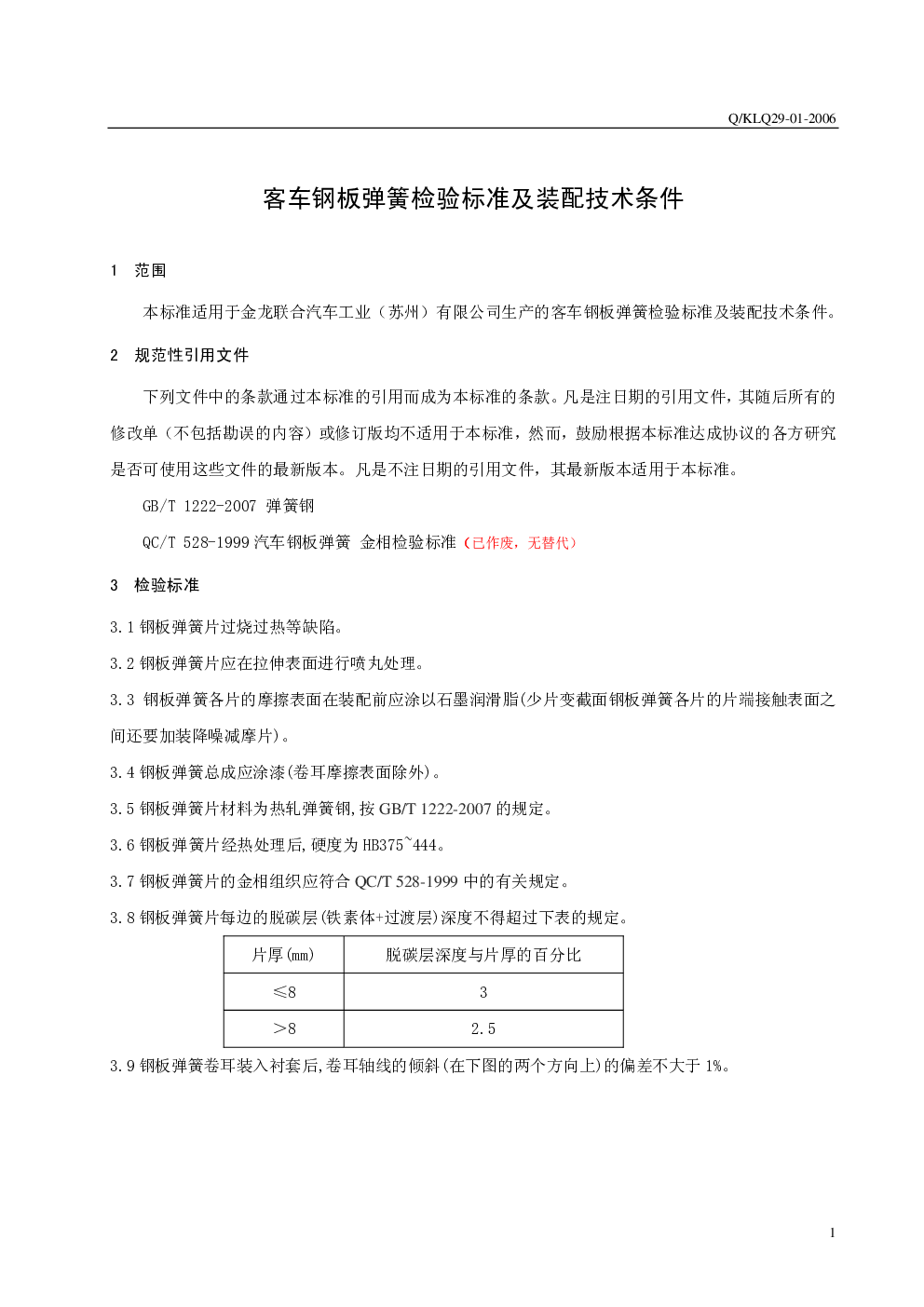 Q/KLQ29-01-2006

客车钢板弹簧检验标准及装配技术条件

1 范围

本标准适用于金龙联合汽车工业（苏州）有限公司生产的客车钢板弹簧检验标准及装配技术条件。

2 规范性引用文件

下列文件中的条款通过本标准的引用而成为本标准的条款。凡是注日期的引用文件，其随后所有的修改单（不包括勘误的内容）或修订版均不适用于本标准，然而，鼓励根据本标准达成协议的各方研究是否可使用这些文件的最新版本。凡是不注日期的引用文件，其最新版本适用于本标准。

GB/T 1222-2007 弹簧钢

QC/T 528-1999 汽车钢板弹簧 金相检验标准（已作废，无替代）

3 检验标准

3.1 钢板弹簧片过烧过热等缺陷。

3.2 钢板弹簧片应在拉伸表面进行喷丸处理。

3.3 钢板弹簧各片的摩擦表面在装配前应涂以石墨润滑脂(少片变截面钢板弹簧各片的片端接触表面之间还要加装降噪减摩片)。

3.4 钢板弹簧总成应涂漆(卷耳摩擦表面除外)。

3.5 钢板弹簧片材料为热轧弹簧钢,按 GB/T 1222-2007 的规定。

3.6 钢板弹簧片经热处理后,硬度为 HB375~444。

3.7 钢板弹簧片的金相组织应符合 QC/T 528-1999 中的有关规定。

3.8 钢板弹簧片每边的脱碳层(铁素体+过渡层)深度不得超过下表的规定。

| 片厚(mm) | 脱碳层深度与片厚的百分比 |
|---|---|
| ≤8 | 3 |
| >8 | 2.5 |

3.9 钢板弹簧卷耳装入衬套后,卷耳轴线的倾斜(在下图的两个方向上)的偏差不大于 1%。

1